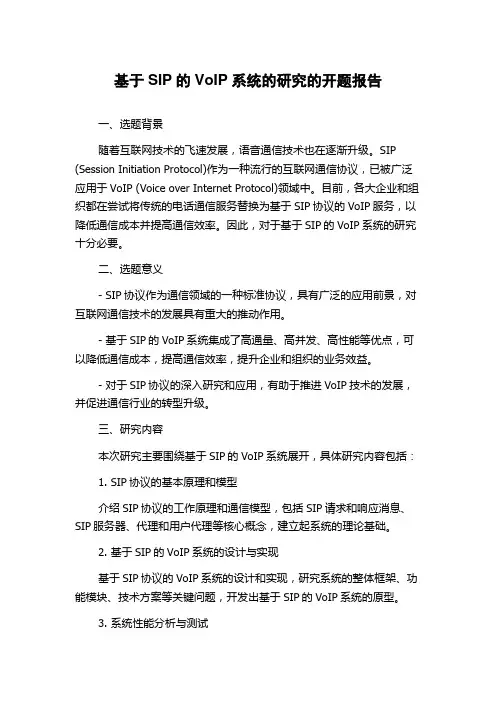 基于 SIP 的 VoIP 系统的研究的开题报告

一、选题背景

随着互联网技术的飞速发展，语音通信技术也在逐渐升级。SIP (Session Initiation Protocol)作为一种流行的互联网通信协议，已被广泛应用于 VoIP (Voice over Internet Protocol)领域中。目前，各大企业和组织都在尝试将传统的电话通信服务替换为基于 SIP 协议的 VoIP 服务，以降低通信成本并提高通信效率。因此，对于基于 SIP 的 VoIP 系统的研究十分必要。

二、选题意义

- SIP 协议作为通信领域的一种标准协议，具有广泛的应用前景，对互联网通信技术的发展具有重大的推动作用。

- 基于 SIP 的 VoIP 系统集成了高通量、高并发、高性能等优点，可以降低通信成本，提高通信效率，提升企业和组织的业务效益。

- 对于 SIP 协议的深入研究和应用，有助于推进 VoIP 技术的发展，并促进通信行业的转型升级。

三、研究内容

本次研究主要围绕基于 SIP 的 VoIP 系统展开，具体研究内容包括：

1. SIP 协议的基本原理和模型

介绍 SIP 协议的工作原理和通信模型，包括 SIP 请求和响应消息、SIP 服务器、代理和用户代理等核心概念，建立起系统的理论基础。

2. 基于 SIP 的 VoIP 系统的设计与实现

基于 SIP 协议的 VoIP 系统的设计和实现，研究系统的整体框架、功能模块、技术方案等关键问题，开发出基于 SIP 的 VoIP 系统的原型。

3. 系统性能分析与测试